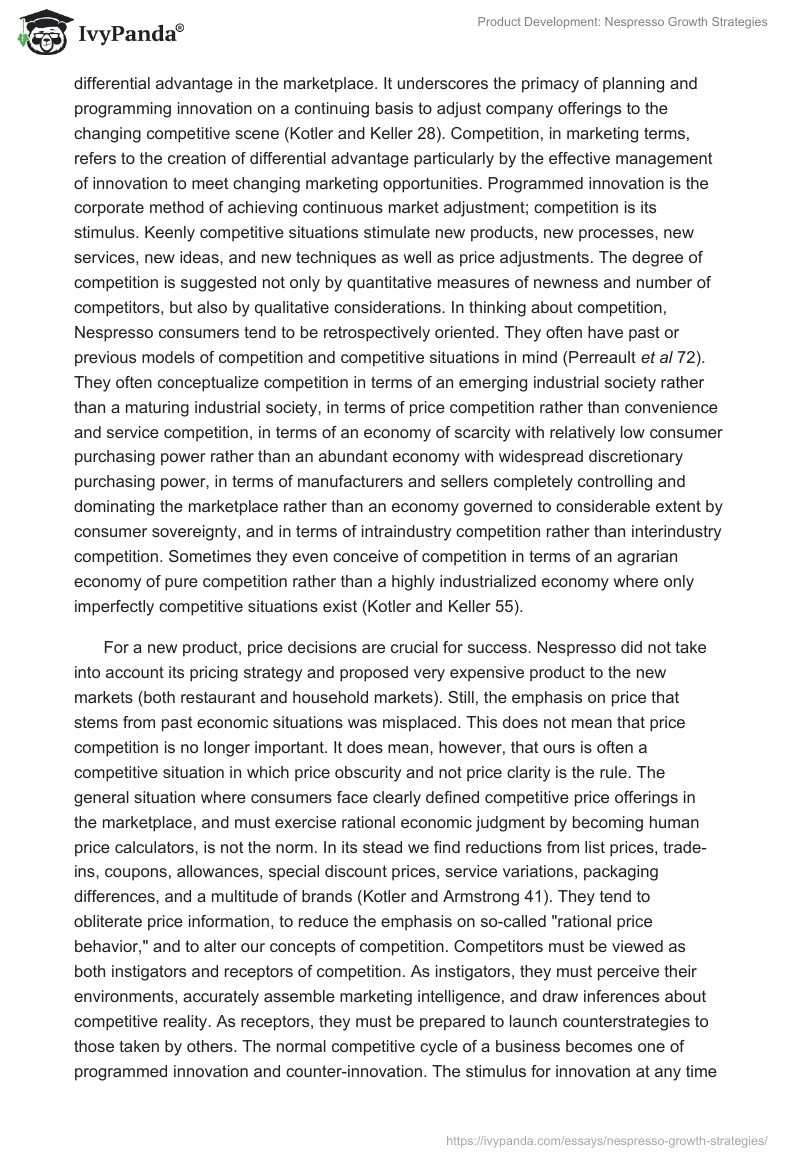 IvyPanda®

Product Development: Nespresso Growth Strategies

differential advantage in the marketplace. It underscores the primacy of planning and programming innovation on a continuing basis to adjust company offerings to the changing competitive scene (Kotler and Keller 28). Competition, in marketing terms, refers to the creation of differential advantage particularly by the effective management of innovation to meet changing marketing opportunities. Programmed innovation is the corporate method of achieving continuous market adjustment; competition is its stimulus. Keenly competitive situations stimulate new products, new processes, new services, new ideas, and new techniques as well as price adjustments. The degree of competition is suggested not only by quantitative measures of newness and number of competitors, but also by qualitative considerations. In thinking about competition, Nespresso consumers tend to be retrospectively oriented. They often have past or previous models of competition and competitive situations in mind (Perreault et al 72). They often conceptualize competition in terms of an emerging industrial society rather than a maturing industrial society, in terms of price competition rather than convenience and service competition, in terms of an economy of scarcity with relatively low consumer purchasing power rather than an abundant economy with widespread discretionary purchasing power, in terms of manufacturers and sellers completely controlling and dominating the marketplace rather than an economy governed to considerable extent by consumer sovereignty, and in terms of intraindustry competition rather than interindustry competition. Sometimes they even conceive of competition in terms of an agrarian economy of pure competition rather than a highly industrialized economy where only imperfectly competitive situations exist (Kotler and Keller 55).

For a new product, price decisions are crucial for success. Nespresso did not take into account its pricing strategy and proposed very expensive product to the new markets (both restaurant and household markets). Still, the emphasis on price that stems from past economic situations was misplaced. This does not mean that price competition is no longer important. It does mean, however, that ours is often a competitive situation in which price obscurity and not price clarity is the rule. The general situation where consumers face clearly defined competitive price offerings in the marketplace, and must exercise rational economic judgment by becoming human price calculators, is not the norm. In its stead we find reductions from list prices, trade-ins, coupons, allowances, special discount prices, service variations, packaging differences, and a multitude of brands (Kotler and Armstrong 41). They tend to obliterate price information, to reduce the emphasis on so-called "rational price behavior," and to alter our concepts of competition. Competitors must be viewed as both instigators and receptors of competition. As instigators, they must perceive their environments, accurately assemble marketing intelligence, and draw inferences about competitive reality. As receptors, they must be prepared to launch counterstrategies to those taken by others. The normal competitive cycle of a business becomes one of programmed innovation and counter-innovation. The stimulus for innovation at any time

https://ivypanda.com/essays/nespresso-growth-strategies/